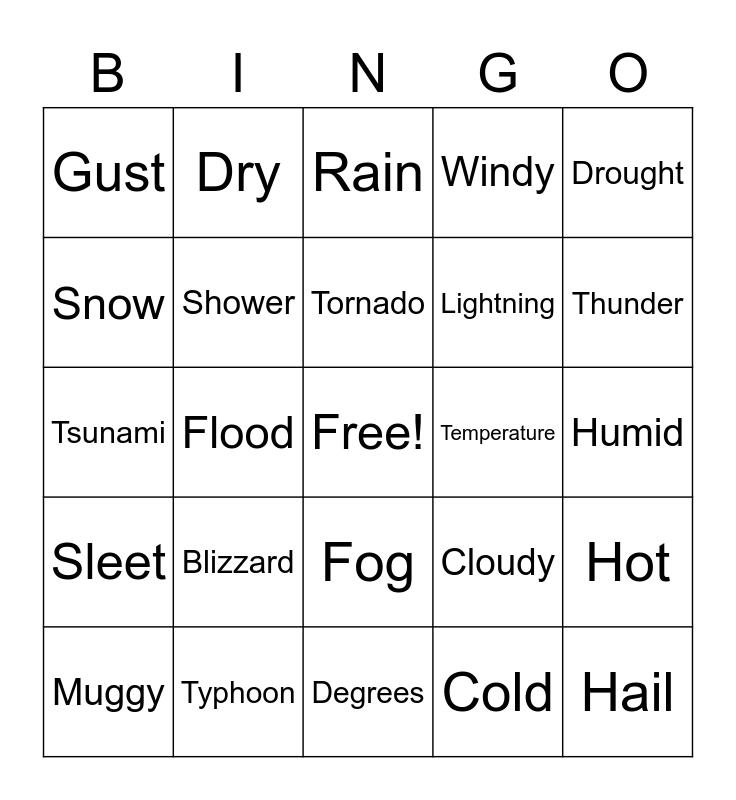 | B | I | N | G | O |
|---|---|---|---|---|
| Gust | Dry | Rain | Windy | Drought |
| Snow | Shower | Tornado | Lightning | Thunder |
| Tsunami | Flood | Free! | Temperature | Humid |
| Sleet | Blizzard | Fog | Cloudy | Hot |
| Muggy | Typhoon | Degrees | Cold | Hail |